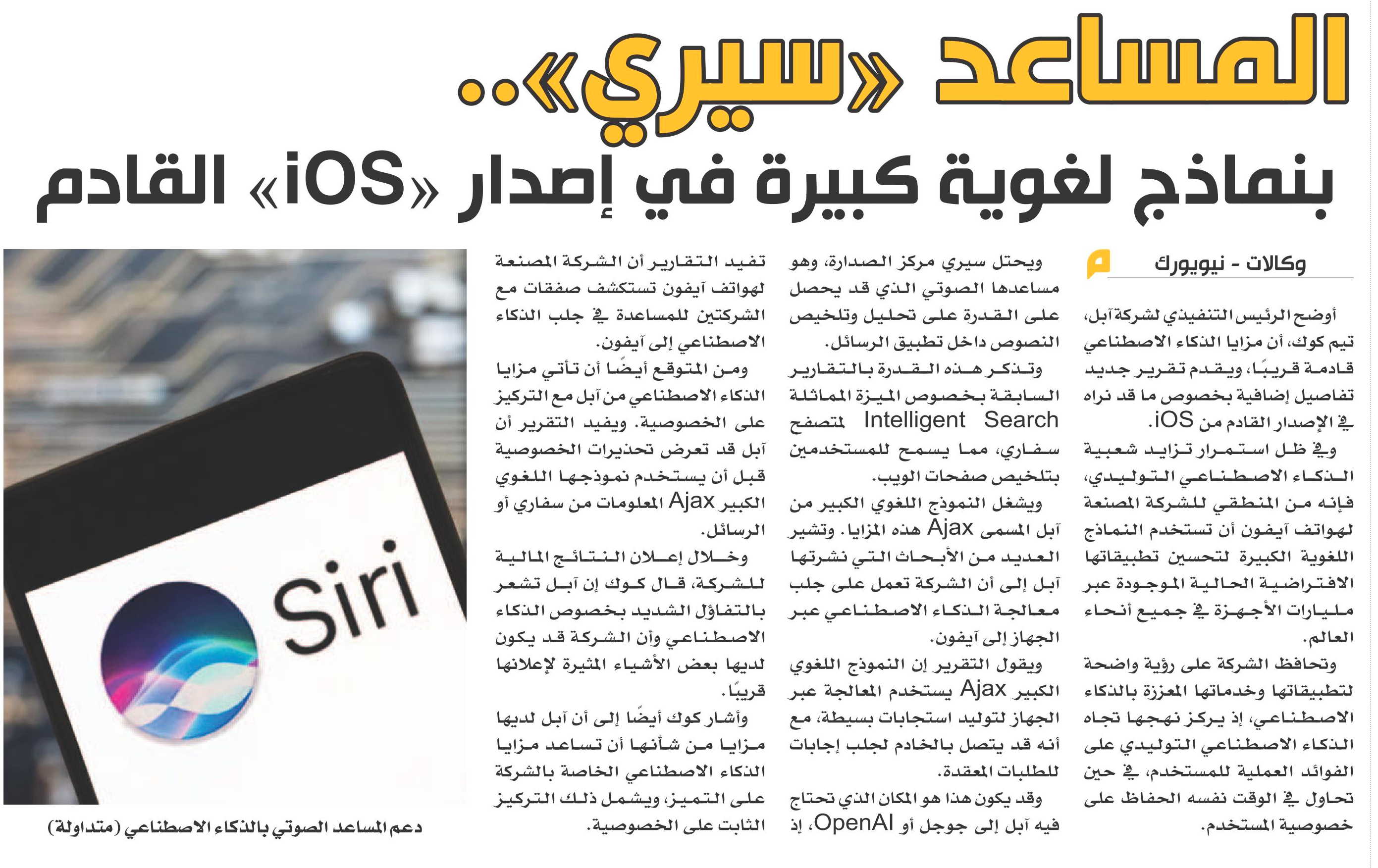 المساعد «سيري»..
بنماذج لغوية كبيرة في إصدار «iOS» القادم

وكالات - نيويورك

أوضح الرئيس التنفيذي لشركة آبل، تيم كوك، أن مزايا الذكاء الاصطناعي قادمة قريبًا، ويقدم تقرير جديد تفاصيل إضافية بخصوص ما قد نراه في الإصدار القادم من iOS.

وفي ظل استمرار تزايد شعبية الذكاء الاصطناعي التوليدي، فإنه من المنطقي للشركة المصنعة لهواتف آيفون أن تستخدم النماذج اللغوية الكبيرة لتحسين تطبيقاتها الافتراضية الحالية الموجودة عبر مليارات الأجهزة في جميع أنحاء العالم.

وتحافظ الشركة على رؤية واضحة لتطبيقاتها وخدماتها المعززة بالذكاء الاصطناعي، إذ يركز نهجها تجاه الذكاء الاصطناعي التوليدي على الفوائد العملية للمستخدم، في حين تحاول في الوقت نفسه الحفاظ على خصوصية المستخدم.

ويحتل سيري مركز الصدارة، وهو مساعدها الصوتي الذي قد يحصل على القدرة على تحليل وتلخيص النصوص داخل تطبيق الرسائل.

وتذكر هذه القدرة بالتقارير السابقة بخصوص الميزة المماثلة Intelligent Search لمتصفح سفاري، مما يسمح للمستخدمين بتلخيص صفحات الويب.

ويشغل النموذج اللغوي الكبير من آبل المسمى Ajax هذه المزايا. وتشير العديد من الأبحاث التي نشرتها آبل إلى أن الشركة تعمل على جلب معالجة الذكاء الاصطناعي عبر الجهاز إلى آيفون.

ويقول التقرير إن النموذج اللغوي الكبير Ajax يستخدم المعالجة عبر الجهاز لتوليد استجابات بسيطة، مع أنه قد يتصل بالخادم لجلب إجابات للطلبات المعقدة.

وقد يكون هذا هو المكان الذي تحتاج فيه آبل إلى جوجل أو OpenAI، إذ تفيد التقارير أن الشركة المصنعة لهواتف آيفون تستكشف صفقات مع الشركتين للمساعدة في جلب الذكاء الاصطناعي إلى آيفون.

ومن المتوقع أيضًا أن تأتي مزايا الذكاء الاصطناعي من آبل مع التركيز على الخصوصية. ويفيد التقرير أن آبل قد تعرض تحذيرات الخصوصية قبل أن يستخدم نموذجها اللغوي الكبير Ajax المعلومات من سفاري أو الرسائل.

وخلال إعلان النتائج المالية للشركة، قال كوك إن آبل تشعر بالتفاؤل الشديد بخصوص الذكاء الاصطناعي وأن الشركة قد يكون لديها بعض الأشياء المثيرة لإعلانها قريبًا.

وأشار كوك أيضًا إلى أن آبل لديها مزايا من شأنها أن تساعد مزايا الذكاء الاصطناعي الخاصة بالشركة على التميز، ويشمل ذلك التركيز الثابت على الخصوصية.

Siri

دعم المساعد الصوتي بالذكاء الاصطناعي (متداولة)